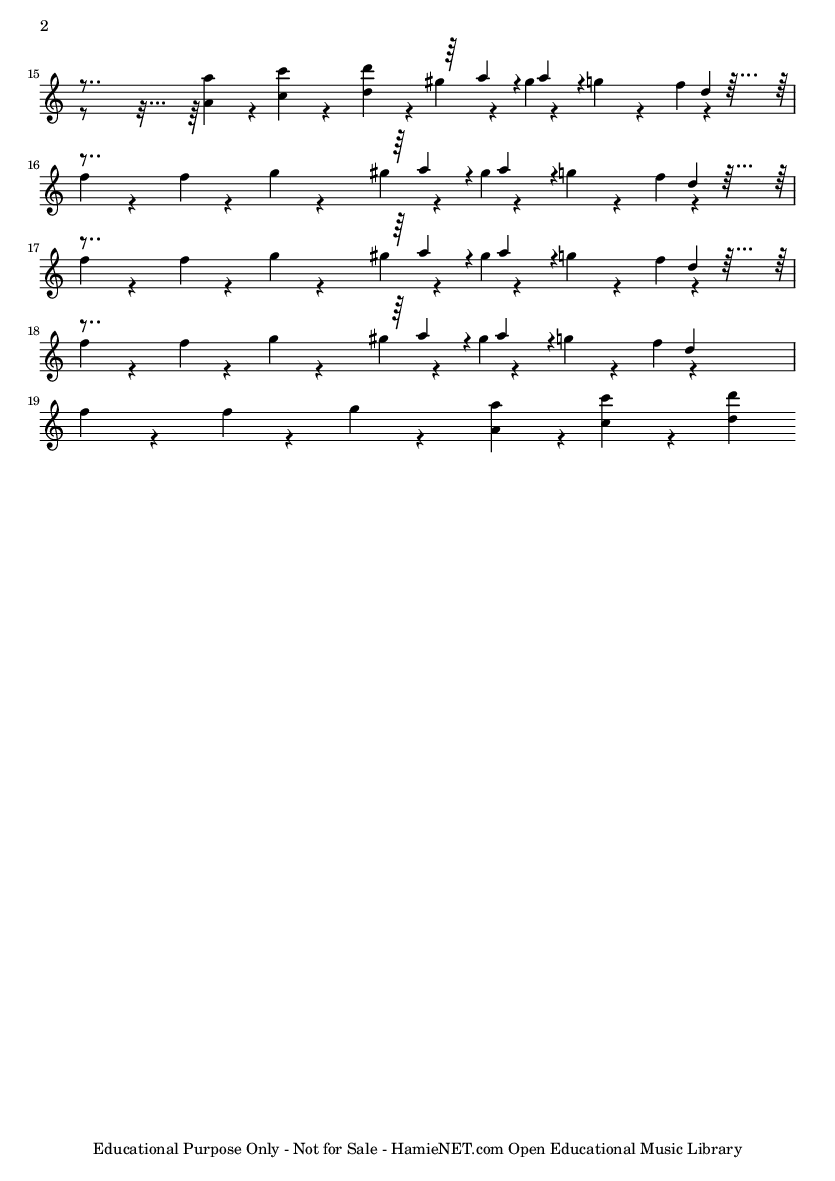 2

15

16

17

18

19

Educational Purpose Only - Not for Sale - HamieNET.com Open Educational Music Library